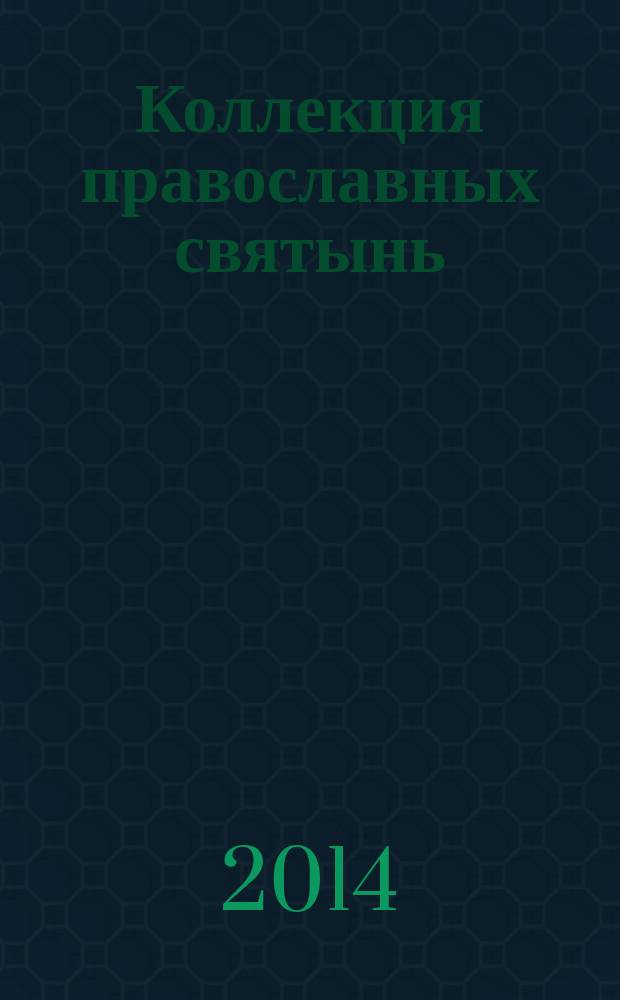 Коллекция православных святынь

2014